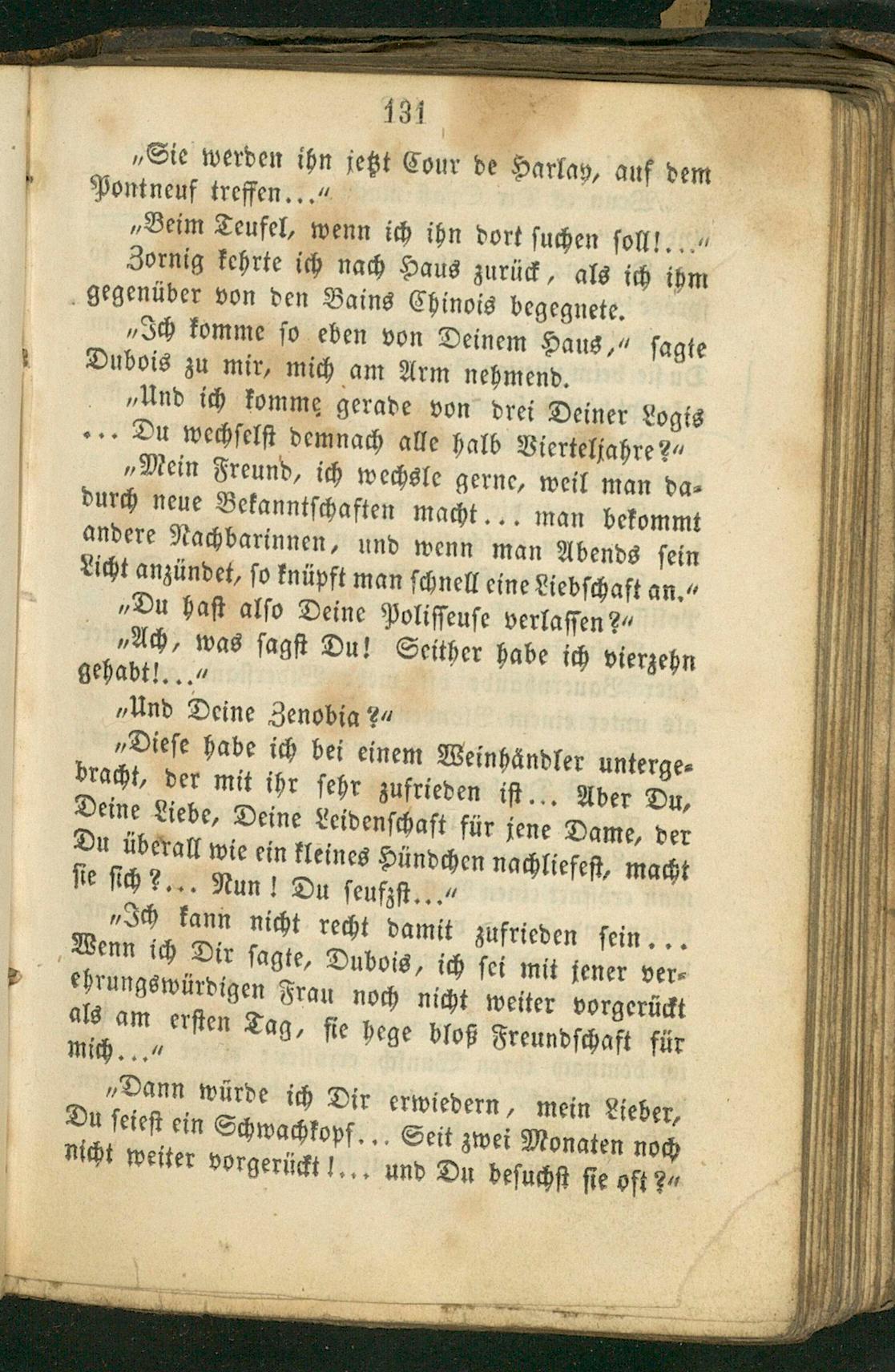 131

„Sie werden ihn jetzt Cour de Harlay, auf dem Pontneuf treffen...“

„Beim Teufel, wenn ich ihn dort suchen soll!...“

Zornig kehrte ich nach Haus zurück, als ich ihm gegenüber von den Bains Chinois begegnete.

„Ich komme so eben von Deinem Haus,“ sagte Dubois zu mir, mich am Arm nehmend.

„Und ich komme gerade von drei Deiner Logis ... Du wechselst demnach alle halb Vierteljahre?“

„Mein Freund, ich wechsle gerne, weil man dadurch neue Bekanntschaften macht... man bekommt andere Nachbarinnen, und wenn man Abends sein Licht anzündet, so knüpft man schnell eine Liebschaft an.“

„Du hast also Deine Polisseuse verlassen?“

„Ach, was sagst Du! Seither habe ich vierzehn gehabt!...“

„Und Deine Zenobia?“

„Diese habe ich bei einem Weinhändler untergebracht, der mit ihr sehr zufrieden ist... Aber Du, Deine Liebe, Deine Leidenschaft für jene Dame, der Du überall wie ein kleines Hündchen nachliefest, macht sie sich?... Nun! Du seufzst...“

„Ich kann nicht recht damit zufrieden sein... Wenn ich Dir sagte, Dubois, ich sei mit jener verehrungswürdigen Frau noch nicht weiter vorgerückt als am ersten Tag, sie hege bloß Freundschaft für mich...“

„Dann würde ich Dir erwiedern, mein Lieber, Du seiest ein Schwachkopf... Seit zwei Monaten noch nicht weiter vorgerückt!... und Du besuchst sie oft?“